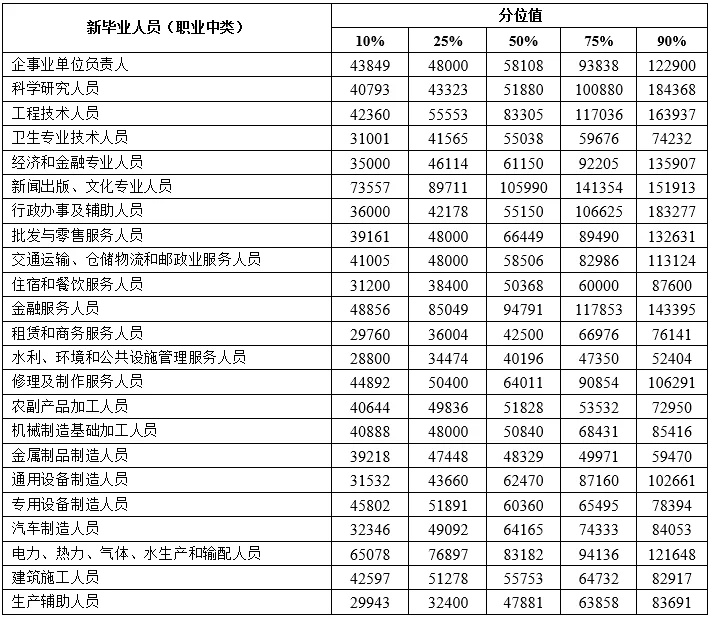 | 新毕业人员（职业中类） | 分位值 | | | | |
|---|---|---|---|---|---|
| | 10% | 25% | 50% | 75% | 90% |
| 企事业单位负责人 | 43849 | 48000 | 58108 | 93838 | 122900 |
| 科学研究人员 | 40793 | 43323 | 51880 | 100880 | 184368 |
| 工程技术人员 | 42360 | 55553 | 83305 | 117036 | 163937 |
| 卫生专业技术人员 | 31001 | 41565 | 55038 | 59676 | 74232 |
| 经济和金融专业人员 | 35000 | 46114 | 61150 | 92205 | 135907 |
| 新闻出版、文化专业人员 | 73557 | 89711 | 105990 | 141354 | 151913 |
| 行政办事及辅助人员 | 36000 | 42178 | 55150 | 106625 | 183277 |
| 批发与零售服务人员 | 39161 | 48000 | 66449 | 89490 | 132631 |
| 交通运输、仓储物流和邮政业服务人员 | 41005 | 48000 | 58506 | 82986 | 113124 |
| 住宿和餐饮服务人员 | 31200 | 38400 | 50368 | 60000 | 87600 |
| 金融服务人员 | 48856 | 85049 | 94791 | 117853 | 143395 |
| 租赁和商务服务人员 | 29760 | 36004 | 42500 | 66976 | 76141 |
| 水利、环境和公共设施管理服务人员 | 28800 | 34474 | 40196 | 47350 | 52404 |
| 修理及制作服务人员 | 44892 | 50400 | 64011 | 90854 | 106291 |
| 农副产品加工人员 | 40644 | 49836 | 51828 | 53532 | 72950 |
| 机械制造基础加工人员 | 40888 | 48000 | 50840 | 68431 | 85416 |
| 金属制品制造人员 | 39218 | 47448 | 48329 | 49971 | 59470 |
| 通用设备制造人员 | 31532 | 43660 | 62470 | 87160 | 102661 |
| 专用设备制造人员 | 45802 | 51891 | 60360 | 65495 | 78394 |
| 汽车制造人员 | 32346 | 49092 | 64165 | 74333 | 84053 |
| 电力、热力、气体、水生产和输配人员 | 65078 | 76897 | 83182 | 94136 | 121648 |
| 建筑施工人员 | 42597 | 51278 | 55753 | 64732 | 82917 |
| 生产辅助人员 | 29943 | 32400 | 47881 | 63858 | 83691 |